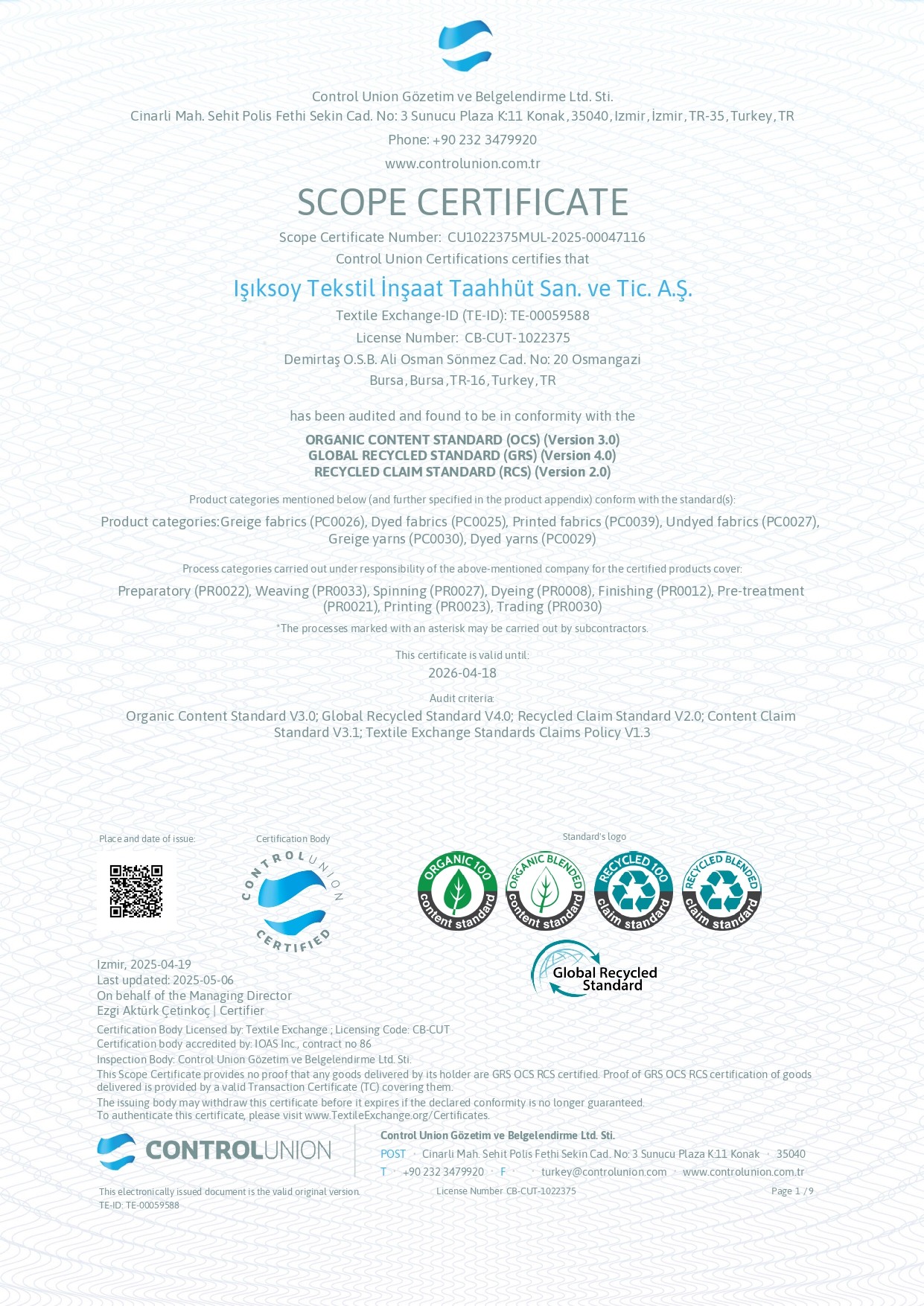 Control Union Gözetim ve Belgelendirme Ltd. Sti.
Cinarli Mah. Sehit Polis Fethi Sekin Cad. No: 3 Sunucu Plaza K:11 Konak, 35040, Izmir, İzmir, TR-35, Turkey, TR
Phone: +90 232 3479920
www.controlunion.com.tr

SCOPE CERTIFICATE

Scope Certificate Number: CU1022375MUL-2025-00047116
Control Union Certifications certifies that

Işıksoy Tekstil İnşaat Taahhüt San. ve Tic. A.Ş.

Textile Exchange-ID (TE-ID): TE-00059588
License Number: CB-CUT-1022375
Demirtaş O.S.B. Ali Osman Sönmez Cad. No: 20 Osmangazi
Bursa, Bursa, TR-16, Turkey, TR

has been audited and found to be in conformity with the

ORGANIC CONTENT STANDARD (OCS) (Version 3.0)
GLOBAL RECYCLED STANDARD (GRS) (Version 4.0)
RECYCLED CLAIM STANDARD (RCS) (Version 2.0)

Product categories mentioned below (and further specified in the product appendix) conform with the standard(s):

Product categories:Greige fabrics (PC0026), Dyed fabrics (PC0025), Printed fabrics (PC0039), Undyed fabrics (PC0027), Greige yarns (PC0030), Dyed yarns (PC0029)

Process categories carried out under responsibility of the above-mentioned company for the certified products cover:

Preparatory (PR0022), Weaving (PR0033), Spinning (PR0027), Dyeing (PR0008), Finishing (PR0012), Pre-treatment (PR0021), Printing (PR0023), Trading (PR0030)

*The processes marked with an asterisk may be carried out by subcontractors.

This certificate is valid until:
2026-04-18

Audit criteria:
Organic Content Standard V3.0; Global Recycled Standard V4.0; Recycled Claim Standard V2.0; Content Claim Standard V3.1; Textile Exchange Standards Claims Policy V1.3

Place and date of issue:

Certification Body

CONTROL UNION CERTIFIED

Standard's logo

ORGANIC 100 content standard
ORGANIC BLENDED content standard
RECYCLED 100 claim standard
RECYCLED BLENDED claim standard
Global Recycled Standard

Izmir, 2025-04-19
Last updated: 2025-05-06
On behalf of the Managing Director
Ezgi Aktürk Çetinkoç | Certifier

Certification Body Licensed by: Textile Exchange ; Licensing Code: CB-CUT
Certification body accredited by: IOAS Inc., contract no 86
Inspection Body: Control Union Gözetim ve Belgelendirme Ltd. Sti.
This Scope Certificate provides no proof that any goods delivered by its holder are GRS OCS RCS certified. Proof of GRS OCS RCS certification of goods delivered is provided by a valid Transaction Certificate (TC) covering them.
The issuing body may withdraw this certificate before it expires if the declared conformity is no longer guaranteed.
To authenticate this certificate, please visit www.TextileExchange.org/Certificates.

CONTROLUNION

Control Union Gözetim ve Belgelendirme Ltd. Sti.
POST · Cinarli Mah. Sehit Polis Fethi Sekin Cad. No: 3 Sunucu Plaza K:11 Konak · 35040
T · +90 232 3479920 · F · · turkey@controlunion.com · www.controlunion.com.tr

This electronically issued document is the valid original version.
TE-ID: TE-00059588
License Number CB-CUT-1022375
Page 1 / 9